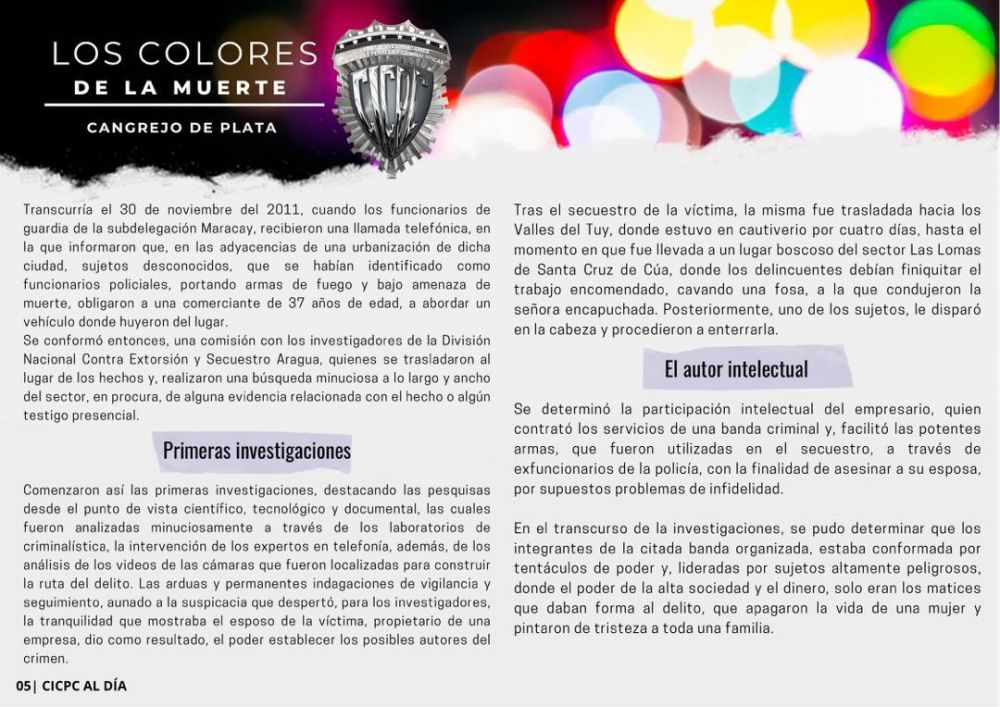 LOS COLORES
DE LA MUERTE
CANGREJO DE PLATA

CICPC

Transcurría el 30 de noviembre del 2011, cuando los funcionarios de guardia de la subdelegación Maracay, recibieron una llamada telefónica, en la que informaron que, en las adyacencias de una urbanización de dicha ciudad, sujetos desconocidos, que se habían identificado como funcionarios policiales, portando armas de fuego y bajo amenaza de muerte, obligaron a una comerciante de 37 años de edad, a abordar un vehículo donde huyeron del lugar.
Se conformó entonces, una comisión con los investigadores de la División Nacional Contra Extorsión y Secuestro Aragua, quienes se trasladaron al lugar de los hechos y, realizaron una búsqueda minuciosa a lo largo y ancho del sector, en procura, de alguna evidencia relacionada con el hecho o algún testigo presencial.

Primeras investigaciones

Comenzaron así las primeras investigaciones, destacando las pesquisas desde el punto de vista científico, tecnológico y documental, las cuales fueron analizadas minuciosamente a través de los laboratorios de criminalística, la intervención de los expertos en telefonía, además, de los análisis de los videos de las cámaras que fueron localizadas para construir la ruta del delito. Las arduas y permanentes indagaciones de vigilancia y seguimiento, aunado a la suspicacia que despertó, para los investigadores, la tranquilidad que mostraba el esposo de la víctima, propietario de una empresa, dio como resultado, el poder establecer los posibles autores del crimen.

Tras el secuestro de la víctima, la misma fue trasladada hacia los Valles del Tuy, donde estuvo en cautiverio por cuatro días, hasta el momento en que fue llevada a un lugar boscoso del sector Las Lomas de Santa Cruz de Cúa, donde los delincuentes debían finiquitar el trabajo encomendado, cavando una fosa, a la que condujeron la señora encapuchada. Posteriormente, uno de los sujetos, le disparó en la cabeza y procedieron a enterrarla.

El autor intelectual

Se determinó la participación intelectual del empresario, quien contrató los servicios de una banda criminal y, facilitó las potentes armas, que fueron utilizadas en el secuestro, a través de exfuncionarios de la policía, con la finalidad de asesinar a su esposa, por supuestos problemas de infidelidad.

En el transcurso de la investigaciones, se pudo determinar que los integrantes de la citada banda organizada, estaba conformada por tentáculos de poder y, lideradas por sujetos altamente peligrosos, donde el poder de la alta sociedad y el dinero, solo eran los matices que daban forma al delito, que apagaron la vida de una mujer y pintaron de tristeza a toda una familia.

05| CICPC AL DÍA